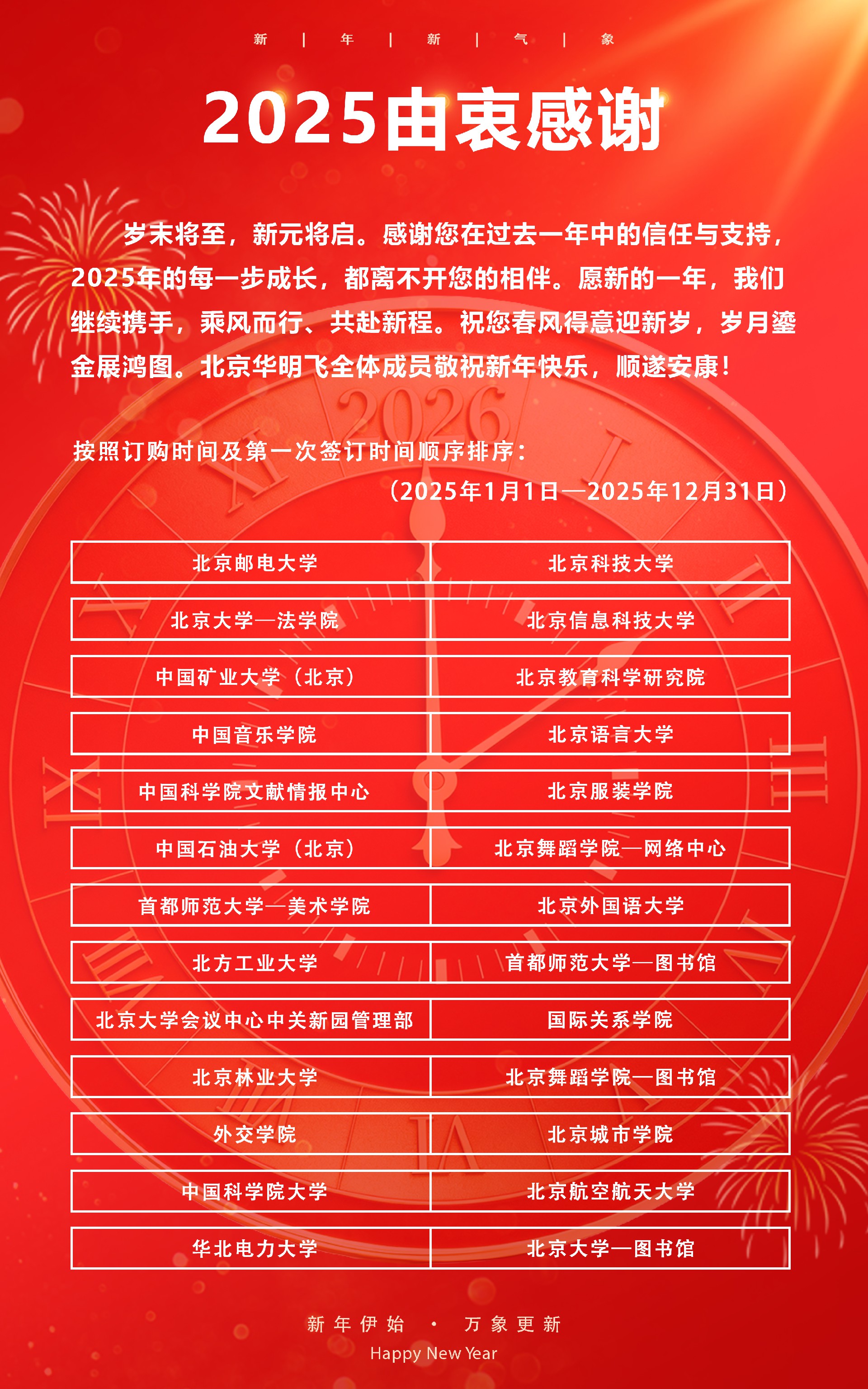 新 | 年 | 新 | 气 | 象

2025由衷感谢

岁末将至，新元将启。感谢您在过去一年中的信任与支持，2025年的每一步成长，都离不开您的相伴。愿新的一年，我们继续携手，乘风而行、共赴新程。祝您春风得意迎新岁，岁月鎏金展鸿图。北京华明飞全体成员敬祝新年快乐，顺遂安康！

2026

按照订购时间及第一次签订时间顺序排序：
（2025年1月1日—2025年12月31日）

| 北京邮电大学 | 北京科技大学 |
|---|---|
| 北京大学—法学院 | 北京信息科技大学 |
| 中国矿业大学（北京） | 北京教育科学研究院 |
| 中国音乐学院 | 北京语言大学 |
| 中国科学院文献情报中心 | 北京服装学院 |
| 中国石油大学（北京） | 北京舞蹈学院—网络中心 |
| 首都师范大学—美术学院 | 北京外国语大学 |
| 北方工业大学 | 首都师范大学—图书馆 |
| 北京大学会议中心中关新园管理部 | 国际关系学院 |
| 北京林业大学 | 北京舞蹈学院—图书馆 |
| 外交学院 | 北京城市学院 |
| 中国科学院大学 | 北京航空航天大学 |
| 华北电力大学 | 北京大学—图书馆 |

新年伊始 · 万象更新
Happy New Year